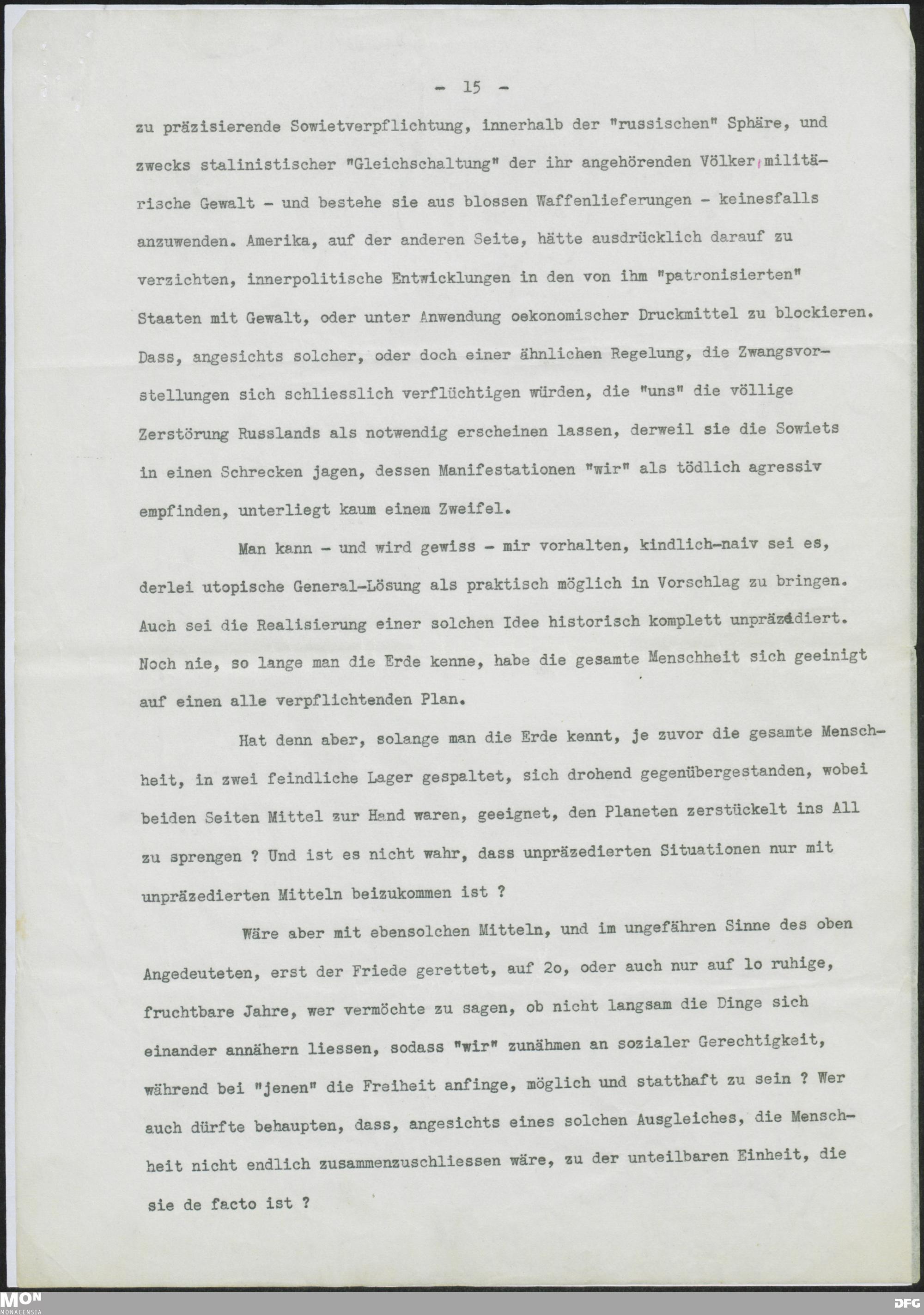 - 15 -

zu präzisierende Sowietverpflichtung, innerhalb der "russischen" Sphäre, und zwecks stalinistischer "Gleichschaltung" der ihr angehörenden Völker, militärische Gewalt - und bestehe sie aus blossen Waffenlieferungen - keinesfalls anzuwenden. Amerika, auf der anderen Seite, hätte ausdrücklich darauf zu verzichten, innerpolitische Entwicklungen in den von ihm "patronisierten" Staaten mit Gewalt, oder unter Anwendung oekonomischer Druckmittel zu blockieren. Dass, angesichts solcher, oder doch einer ähnlichen Regelung, die Zwangsvorstellungen sich schliesslich verflüchtigen würden, die "uns" die völlige Zerstörung Russlands als notwendig erscheinen lassen, derweil sie die Sowiets in einen Schrecken jagen, dessen Manifestationen "wir" als tödlich agressiv empfinden, unterliegt kaum einem Zweifel.

Man kann - und wird gewiss - mir vorhalten, kindlich-naiv sei es, derlei utopische General-Lösung als praktisch möglich in Vorschlag zu bringen. Auch sei die Realisierung einer solchen Idee historisch komplett unpräzediert. Noch nie, so lange man die Erde kenne, habe die gesamte Menschheit sich geeinigt auf einen alle verpflichtenden Plan.

Hat denn aber, solange man die Erde kennt, je zuvor die gesamte Menschheit, in zwei feindliche Lager gespaltet, sich drohend gegenübergestanden, wobei beiden Seiten Mittel zur Hand waren, geeignet, den Planeten zerstückelt ins All zu sprengen ? Und ist es nicht wahr, dass unpräzedierten Situationen nur mit unpräzedierten Mitteln beizukommen ist ?

Wäre aber mit ebensolchen Mitteln, und im ungefähren Sinne des oben Angedeuteten, erst der Friede gerettet, auf 2o, oder auch nur auf lo ruhige, fruchtbare Jahre, wer vermöchte zu sagen, ob nicht langsam die Dinge sich einander annähern liessen, sodass "wir" zunähmen an sozialer Gerechtigkeit, während bei "jenen" die Freiheit anfinge, möglich und statthaft zu sein ? Wer auch dürfte behaupten, dass, angesichts eines solchen Ausgleiches, die Menschheit nicht endlich zusammenzuschliessen wäre, zu der unteilbaren Einheit, die sie de facto ist ?

MON
MONACENSIA
DFG